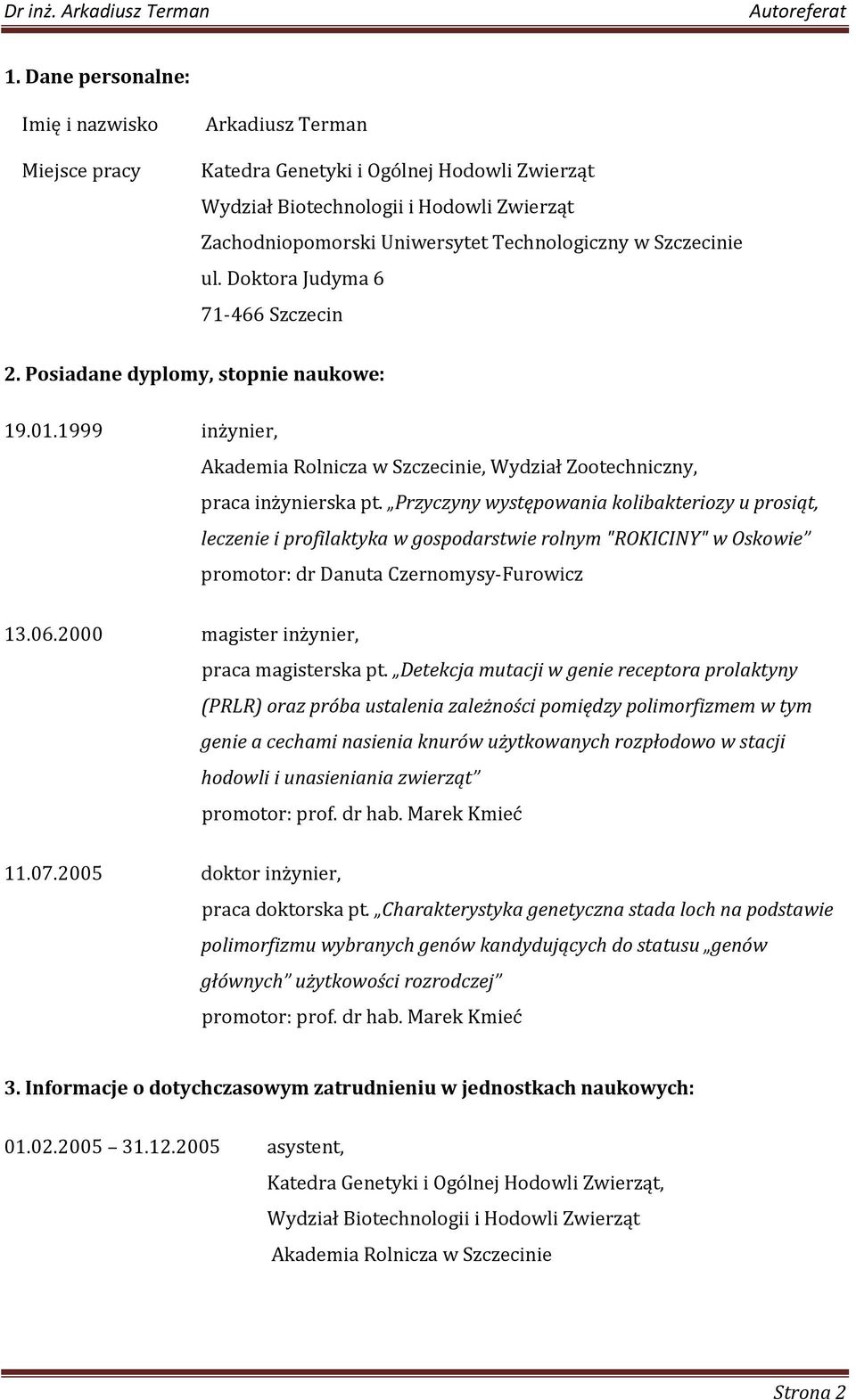 Dr inż. Arkadiusz Terman Autoreferat

1. Dane personalne:

Imię i nazwisko Arkadiusz Terman

Miejsce pracy Katedra Genetyki i Ogólnej Hodowli Zwierząt
Wydział Biotechnologii i Hodowli Zwierząt
Zachodniopomorski Uniwersytet Technologiczny w Szczecinie
ul. Doktora Judyma 6
71-466 Szczecin

2. Posiadane dyplomy, stopnie naukowe:

19.01.1999 inżynier,
Akademia Rolnicza w Szczecinie, Wydział Zootechniczny,
praca inżynierska pt. „Przyczyny występowania kolibakteriozy u prosiąt, leczenie i profilaktyka w gospodarstwie rolnym "ROKICINY" w Oskowie”
promotor: dr Danuta Czernomysy-Furowicz

13.06.2000 magister inżynier,
praca magisterska pt. „Detekcja mutacji w genie receptora prolaktyny (PRLR) oraz próba ustalenia zależności pomiędzy polimorfizmem w tym genie a cechami nasienia knurów użytkowanych rozpłodowo w stacji hodowli i unasieniania zwierząt”
promotor: prof. dr hab. Marek Kmieć

11.07.2005 doktor inżynier,
praca doktorska pt. „Charakterystyka genetyczna stada loch na podstawie polimorfizmu wybranych genów kandydujących do statusu „genów głównych” użytkowości rozrodczej”
promotor: prof. dr hab. Marek Kmieć

3. Informacje o dotychczasowym zatrudnieniu w jednostkach naukowych:

01.02.2005 – 31.12.2005 asystent,
Katedra Genetyki i Ogólnej Hodowli Zwierząt,
Wydział Biotechnologii i Hodowli Zwierząt
Akademia Rolnicza w Szczecinie

Strona 2